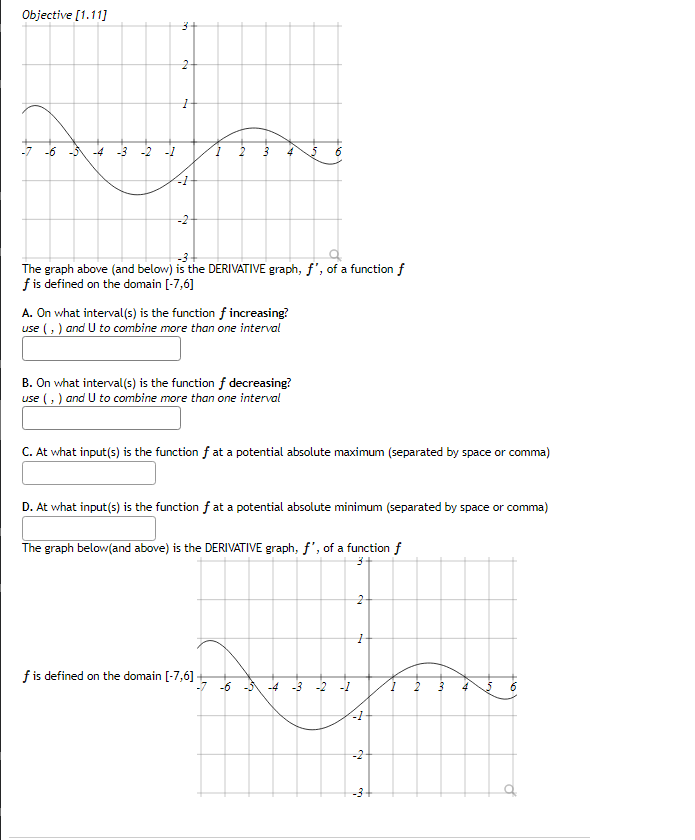 Objective [1.11]

3
2
1
-7 -6 -5 -4 -3 -2 -1 1 2 3 4 5 6
-1
-2
-3

The graph above (and below) is the DERIVATIVE graph, $f'$, of a function $f$
$f$ is defined on the domain [-7,6]

A. On what interval(s) is the function $f$ increasing?
use ( , ) and U to combine more than one interval

B. On what interval(s) is the function $f$ decreasing?
use ( , ) and U to combine more than one interval

C. At what input(s) is the function $f$ at a potential absolute maximum (separated by space or comma)

D. At what input(s) is the function $f$ at a potential absolute minimum (separated by space or comma)

The graph below(and above) is the DERIVATIVE graph, $f'$, of a function $f$

3
2
1
$f$ is defined on the domain [-7,6]
-7 -6 -5 -4 -3 -2 -1 1 2 3 4 5 6
-1
-2
-3